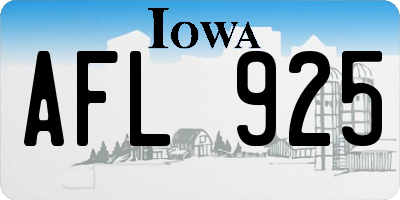 IOWA

AFL 925